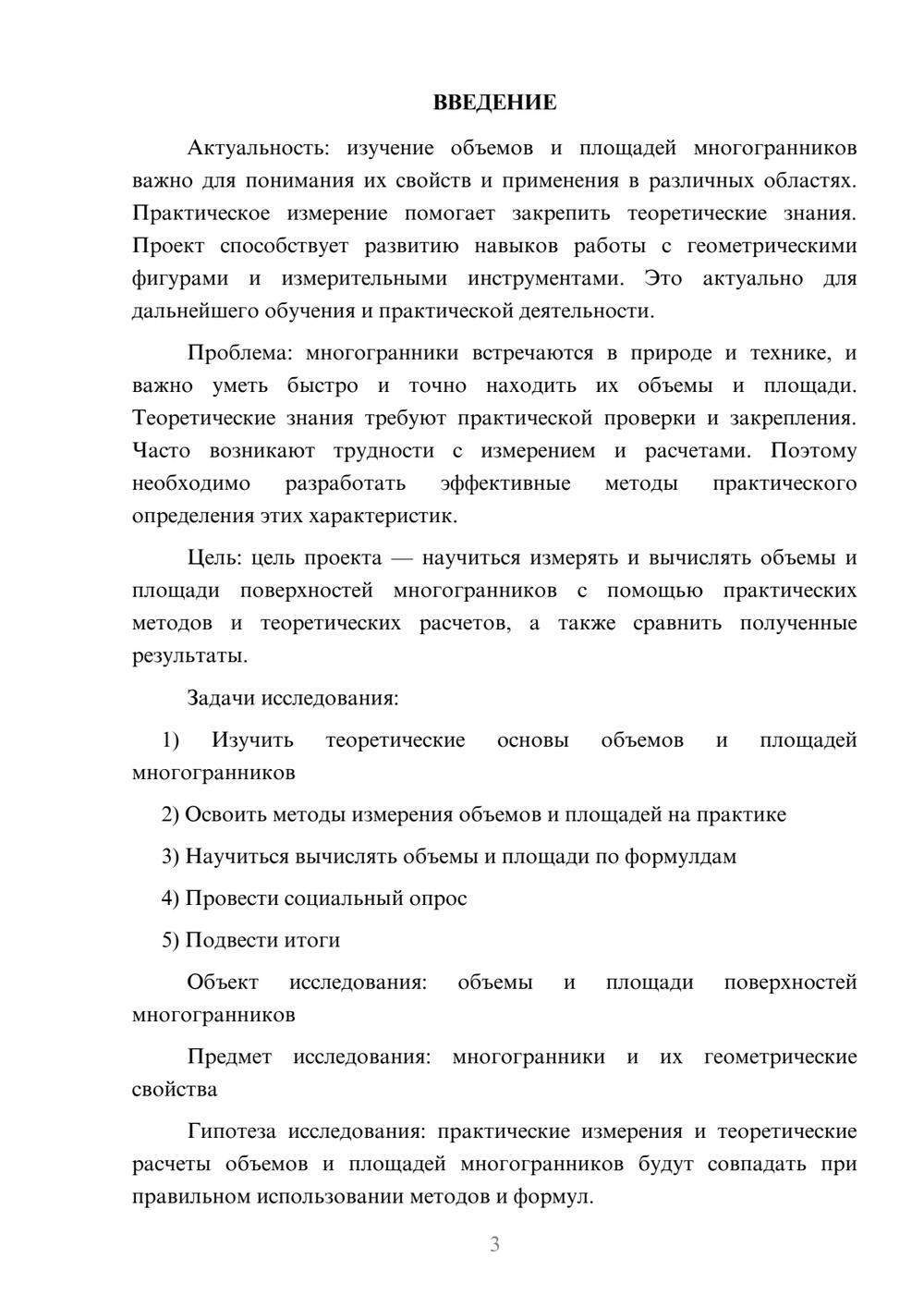 ВВЕДЕНИЕ

Актуальность: изучение объемов и площадей многогранников важно для понимания их свойств и применения в различных областях. Практическое измерение помогает закрепить теоретические знания. Проект способствует развитию навыков работы с геометрическими фигурами и измерительными инструментами. Это актуально для дальнейшего обучения и практической деятельности.

Проблема: многогранники встречаются в природе и технике, и важно уметь быстро и точно находить их объемы и площади. Теоретические знания требуют практической проверки и закрепления. Часто возникают трудности с измерением и расчетами. Поэтому необходимо разработать эффективные методы практического определения этих характеристик.

Цель: цель проекта — научиться измерять и вычислять объемы и площади поверхностей многогранников с помощью практических методов и теоретических расчетов, а также сравнить полученные результаты.

Задачи исследования:

1) Изучить теоретические основы объемов и площадей многогранников

2) Освоить методы измерения объемов и площадей на практике

3) Научиться вычислять объемы и площади по формулдам

4) Провести социальный опрос

5) Подвести итоги

Объект исследования: объемы и площади поверхностей многогранников

Предмет исследования: многогранники и их геометрические свойства

Гипотеза исследования: практические измерения и теоретические расчеты объемов и площадей многогранников будут совпадать при правильном использовании методов и формул.

3